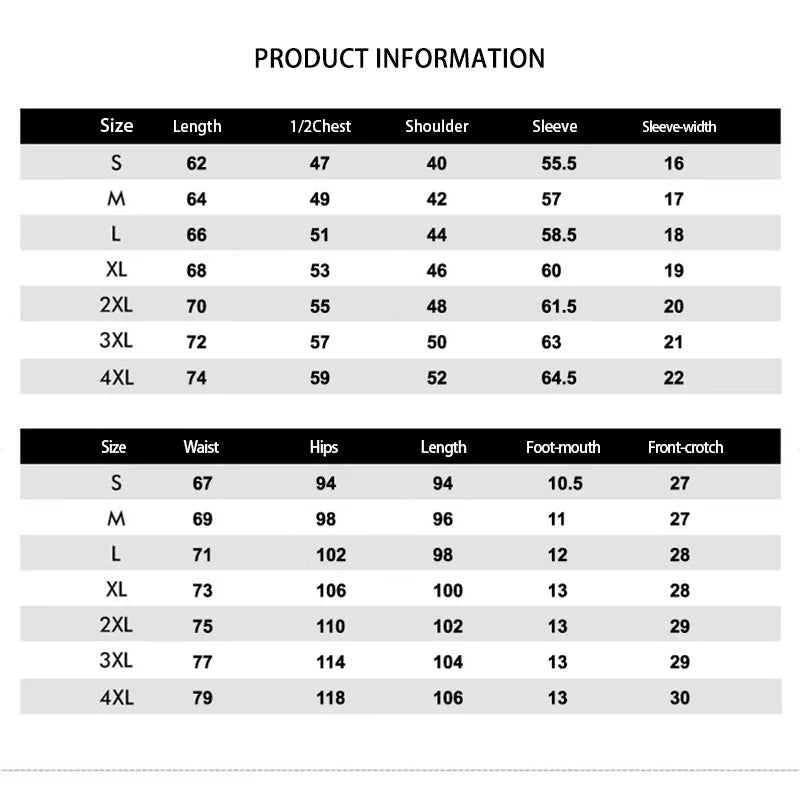 PRODUCT INFORMATION

| Size | Length | 1/2Chest | Shoulder | Sleeve | Sleeve-width |
|---|---|---|---|---|---|
| S | 62 | 47 | 40 | 55.5 | 16 |
| M | 64 | 49 | 42 | 57 | 17 |
| L | 66 | 51 | 44 | 58.5 | 18 |
| XL | 68 | 53 | 46 | 60 | 19 |
| 2XL | 70 | 55 | 48 | 61.5 | 20 |
| 3XL | 72 | 57 | 50 | 63 | 21 |
| 4XL | 74 | 59 | 52 | 64.5 | 22 |

| Size | Waist | Hips | Length | Foot-mouth | Front-crotch |
|---|---|---|---|---|---|
| S | 67 | 94 | 94 | 10.5 | 27 |
| M | 69 | 98 | 96 | 11 | 27 |
| L | 71 | 102 | 98 | 12 | 28 |
| XL | 73 | 106 | 100 | 13 | 28 |
| 2XL | 75 | 110 | 102 | 13 | 29 |
| 3XL | 77 | 114 | 104 | 13 | 29 |
| 4XL | 79 | 118 | 106 | 13 | 30 |